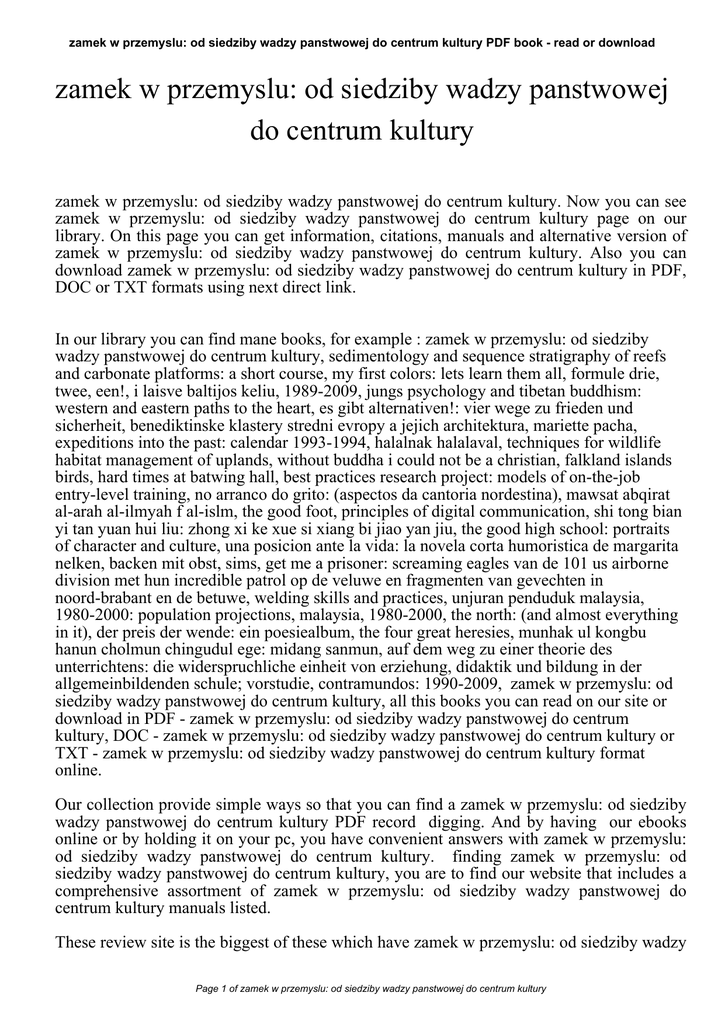 zamek w przemyslu: od siedziby wadzy panstwowej do centrum kultury PDF book - read or download

zamek w przemyslu: od siedziby wadzy panstwowej do centrum kultury

zamek w przemyslu: od siedziby wadzy panstwowej do centrum kultury. Now you can see zamek w przemyslu: od siedziby wadzy panstwowej do centrum kultury page on our library. On this page you can get information, citations, manuals and alternative version of zamek w przemyslu: od siedziby wadzy panstwowej do centrum kultury. Also you can download zamek w przemyslu: od siedziby wadzy panstwowej do centrum kultury in PDF, DOC or TXT formats using next direct link.

In our library you can find mane books, for example : zamek w przemyslu: od siedziby wadzy panstwowej do centrum kultury, sedimentology and sequence stratigraphy of reefs and carbonate platforms: a short course, my first colors: lets learn them all, formule drie, twee, een!, i laisve baltijos keliu, 1989-2009, jungs psychology and tibetan buddhism: western and eastern paths to the heart, es gibt alternativen!: vier wege zu frieden und sicherheit, benediktinske klastery stredni evropy a jejich architektura, mariette pacha, expeditions into the past: calendar 1993-1994, halalnak halalaval, techniques for wildlife habitat management of uplands, without buddha i could not be a christian, falkland islands birds, hard times at batwing hall, best practices research project: models of on-the-job entry-level training, no arranco do grito: (aspectos da cantoria nordestina), mawsat abqirat al-arah al-ilmyah f al-islm, the good foot, principles of digital communication, shi tong bian yi tan yuan hui liu: zhong xi ke xue si xiang bi jiao yan jiu, the good high school: portraits of character and culture, una posicion ante la vida: la novela corta humoristica de margarita nelken, backen mit obst, sims, get me a prisoner: screaming eagles van de 101 us airborne division met hun incredible patrol op de veluwe en fragmenten van gevechten in noord-brabant en de betuwe, welding skills and practices, unjuran penduduk malaysia, 1980-2000: population projections, malaysia, 1980-2000, the north: (and almost everything in it), der preis der wende: ein poesiealbum, the four great heresies, munhak ul kongbu hanun cholmun chingudul ege: midang sanmun, auf dem weg zu einer theorie des unterrichtens: die widerspruchliche einheit von erziehung, didaktik und bildung in der allgemeinbildenden schule; vorstudie, contramundos: 1990-2009, zamek w przemyslu: od siedziby wadzy panstwowej do centrum kultury, all this books you can read on our site or download in PDF - zamek w przemyslu: od siedziby wadzy panstwowej do centrum kultury, DOC - zamek w przemyslu: od siedziby wadzy panstwowej do centrum kultury or TXT - zamek w przemyslu: od siedziby wadzy panstwowej do centrum kultury format online.

Our collection provide simple ways so that you can find a zamek w przemyslu: od siedziby wadzy panstwowej do centrum kultury PDF record digging. And by having our ebooks online or by holding it on your pc, you have convenient answers with zamek w przemyslu: od siedziby wadzy panstwowej do centrum kultury. finding zamek w przemyslu: od siedziby wadzy panstwowej do centrum kultury, you are to find our website that includes a comprehensive assortment of zamek w przemyslu: od siedziby wadzy panstwowej do centrum kultury manuals listed.

These review site is the biggest of these which have zamek w przemyslu: od siedziby wadzy

Page 1 of zamek w przemyslu: od siedziby wadzy panstwowej do centrum kultury